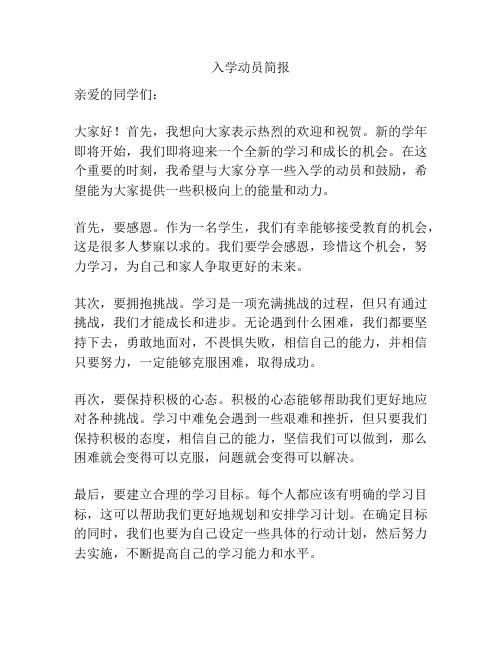 入学动员简报

亲爱的同学们：

大家好！首先，我想向大家表示热烈的欢迎和祝贺。新的学年即将开始，我们即将迎来一个全新的学习和成长的机会。在这个重要的时刻，我希望与大家分享一些入学的动员和鼓励，希望能为大家提供一些积极向上的能量和动力。

首先，要感恩。作为一名学生，我们有幸能够接受教育的机会，这是很多人梦寐以求的。我们要学会感恩，珍惜这个机会，努力学习，为自己和家人争取更好的未来。

其次，要拥抱挑战。学习是一项充满挑战的过程，但只有通过挑战，我们才能成长和进步。无论遇到什么困难，我们都要坚持下去，勇敢地面对，不畏惧失败，相信自己的能力，并相信只要努力，一定能够克服困难，取得成功。

再次，要保持积极的心态。积极的心态能够帮助我们更好地应对各种挑战。学习中难免会遇到一些艰难和挫折，但只要我们保持积极的态度，相信自己的能力，坚信我们可以做到，那么困难就会变得可以克服，问题就会变得可以解决。

最后，要建立合理的学习目标。每个人都应该有明确的学习目标，这可以帮助我们更好地规划和安排学习计划。在确定目标的同时，我们也要为自己设定一些具体的行动计划，然后努力去实施，不断提高自己的学习能力和水平。